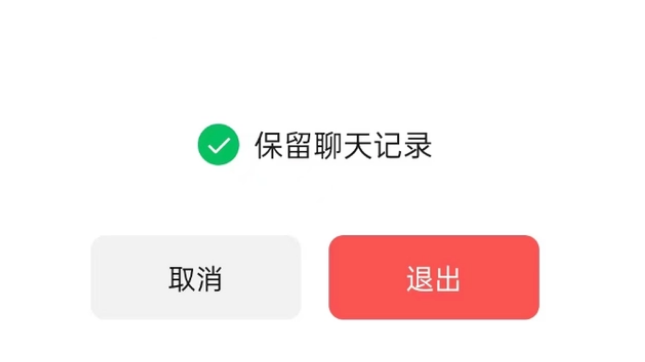 保留聊天记录

取消

退出